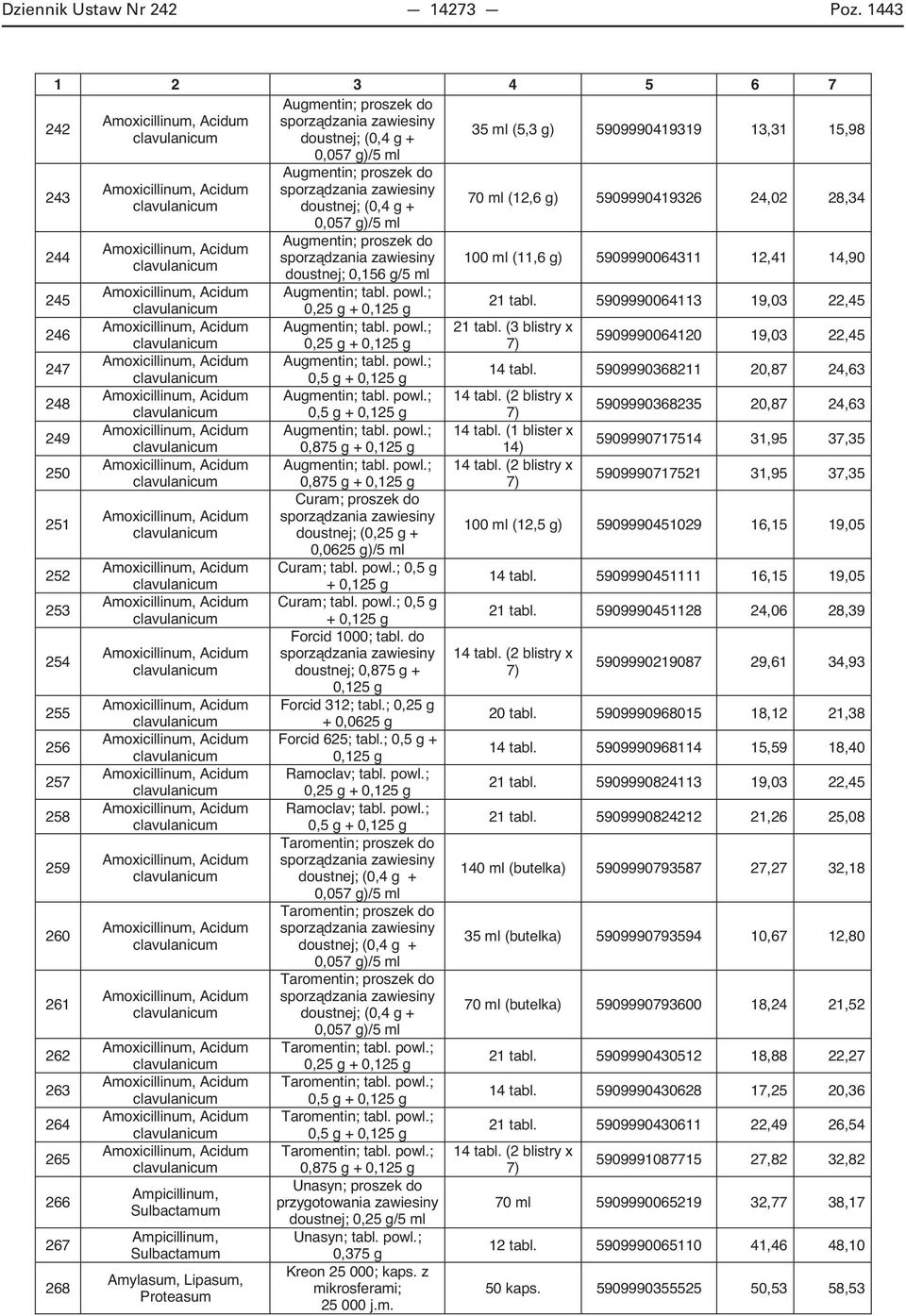 Dziennik Ustaw Nr 242 — 14273 — Poz. 1443

| 1 | 2 | 3 | 4 | 5 | 6 | 7 |
|---|---|---|---|---|---|---|
| 242 | Amoxicillinum, Acidum clavulanicum | Augmentin; proszek do sporządzania zawiesiny doustnej; (0,4 g + 0,057 g)/5 ml | 35 ml (5,3 g) | 5909990419319 | 13,31 | 15,98 |
| 243 | Amoxicillinum, Acidum clavulanicum | Augmentin; proszek do sporządzania zawiesiny doustnej; (0,4 g + 0,057 g)/5 ml | 70 ml (12,6 g) | 5909990419326 | 24,02 | 28,34 |
| 244 | Amoxicillinum, Acidum clavulanicum | Augmentin; proszek do sporządzania zawiesiny doustnej; 0,156 g/5 ml | 100 ml (11,6 g) | 5909990064311 | 12,41 | 14,90 |
| 245 | Amoxicillinum, Acidum clavulanicum | Augmentin; tabl. powl.; 0,25 g + 0,125 g | 21 tabl. | 5909990064113 | 19,03 | 22,45 |
| 246 | Amoxicillinum, Acidum clavulanicum | Augmentin; tabl. powl.; 0,25 g + 0,125 g | 21 tabl. (3 blistry x 7) | 5909990064120 | 19,03 | 22,45 |
| 247 | Amoxicillinum, Acidum clavulanicum | Augmentin; tabl. powl.; 0,5 g + 0,125 g | 14 tabl. | 5909990368211 | 20,87 | 24,63 |
| 248 | Amoxicillinum, Acidum clavulanicum | Augmentin; tabl. powl.; 0,5 g + 0,125 g | 14 tabl. (2 blistry x 7) | 5909990368235 | 20,87 | 24,63 |
| 249 | Amoxicillinum, Acidum clavulanicum | Augmentin; tabl. powl.; 0,875 g + 0,125 g | 14 tabl. (1 blister x 14) | 5909990717514 | 31,95 | 37,35 |
| 250 | Amoxicillinum, Acidum clavulanicum | Augmentin; tabl. powl.; 0,875 g + 0,125 g | 14 tabl. (2 blistry x 7) | 5909990717521 | 31,95 | 37,35 |
| 251 | Amoxicillinum, Acidum clavulanicum | Curam; proszek do sporządzania zawiesiny doustnej; (0,25 g + 0,0625 g)/5 ml | 100 ml (12,5 g) | 5909990451029 | 16,15 | 19,05 |
| 252 | Amoxicillinum, Acidum clavulanicum | Curam; tabl. powl.; 0,5 g + 0,125 g | 14 tabl. | 5909990451111 | 16,15 | 19,05 |
| 253 | Amoxicillinum, Acidum clavulanicum | Curam; tabl. powl.; 0,5 g + 0,125 g | 21 tabl. | 5909990451128 | 24,06 | 28,39 |
| 254 | Amoxicillinum, Acidum clavulanicum | Forcid 1000; tabl. do sporządzania zawiesiny doustnej; 0,875 g + 0,125 g | 14 tabl. (2 blistry x 7) | 5909990219087 | 29,61 | 34,93 |
| 255 | Amoxicillinum, Acidum clavulanicum | Forcid 312; tabl.; 0,25 g + 0,0625 g | 20 tabl. | 5909990968015 | 18,12 | 21,38 |
| 256 | Amoxicillinum, Acidum clavulanicum | Forcid 625; tabl.; 0,5 g + 0,125 g | 14 tabl. | 5909990968114 | 15,59 | 18,40 |
| 257 | Amoxicillinum, Acidum clavulanicum | Ramoclav; tabl. powl.; 0,25 g + 0,125 g | 21 tabl. | 5909990824113 | 19,03 | 22,45 |
| 258 | Amoxicillinum, Acidum clavulanicum | Ramoclav; tabl. powl.; 0,5 g + 0,125 g | 21 tabl. | 5909990824212 | 21,26 | 25,08 |
| 259 | Amoxicillinum, Acidum clavulanicum | Taromentin; proszek do sporządzania zawiesiny doustnej; (0,4 g + 0,057 g)/5 ml | 140 ml (butelka) | 5909990793587 | 27,27 | 32,18 |
| 260 | Amoxicillinum, Acidum clavulanicum | Taromentin; proszek do sporządzania zawiesiny doustnej; (0,4 g + 0,057 g)/5 ml | 35 ml (butelka) | 5909990793594 | 10,67 | 12,80 |
| 261 | Amoxicillinum, Acidum clavulanicum | Taromentin; proszek do sporządzania zawiesiny doustnej; (0,4 g + 0,057 g)/5 ml | 70 ml (butelka) | 5909990793600 | 18,24 | 21,52 |
| 262 | Amoxicillinum, Acidum clavulanicum | Taromentin; tabl. powl.; 0,25 g + 0,125 g | 21 tabl. | 5909990430512 | 18,88 | 22,27 |
| 263 | Amoxicillinum, Acidum clavulanicum | Taromentin; tabl. powl.; 0,5 g + 0,125 g | 14 tabl. | 5909990430628 | 17,25 | 20,36 |
| 264 | Amoxicillinum, Acidum clavulanicum | Taromentin; tabl. powl.; 0,5 g + 0,125 g | 21 tabl. | 5909990430611 | 22,49 | 26,54 |
| 265 | Amoxicillinum, Acidum clavulanicum | Taromentin; tabl. powl.; 0,875 g + 0,125 g | 14 tabl. (2 blistry x 7) | 5909991087715 | 27,82 | 32,82 |
| 266 | Ampicillinum, Sulbactamum | Unasyn; proszek do przygotowania zawiesiny doustnej; 0,25 g/5 ml | 70 ml | 5909990065219 | 32,77 | 38,17 |
| 267 | Ampicillinum, Sulbactamum | Unasyn; tabl. powl.; 0,375 g | 12 tabl. | 5909990065110 | 41,46 | 48,10 |
| 268 | Amylasum, Lipasum, Proteasum | Kreon 25 000; kaps. z mikrosferami; 25 000 j.m. | 50 kaps. | 5909990355525 | 50,53 | 58,53 |